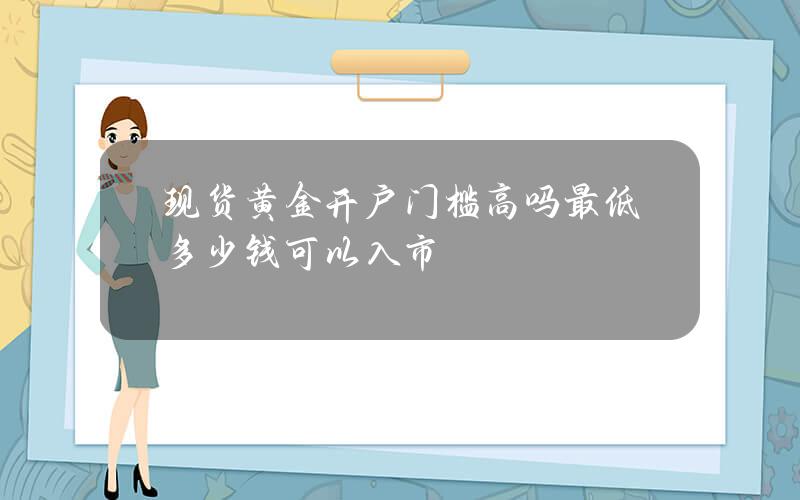 现货黄金开户门槛高吗最低多少钱可以入市